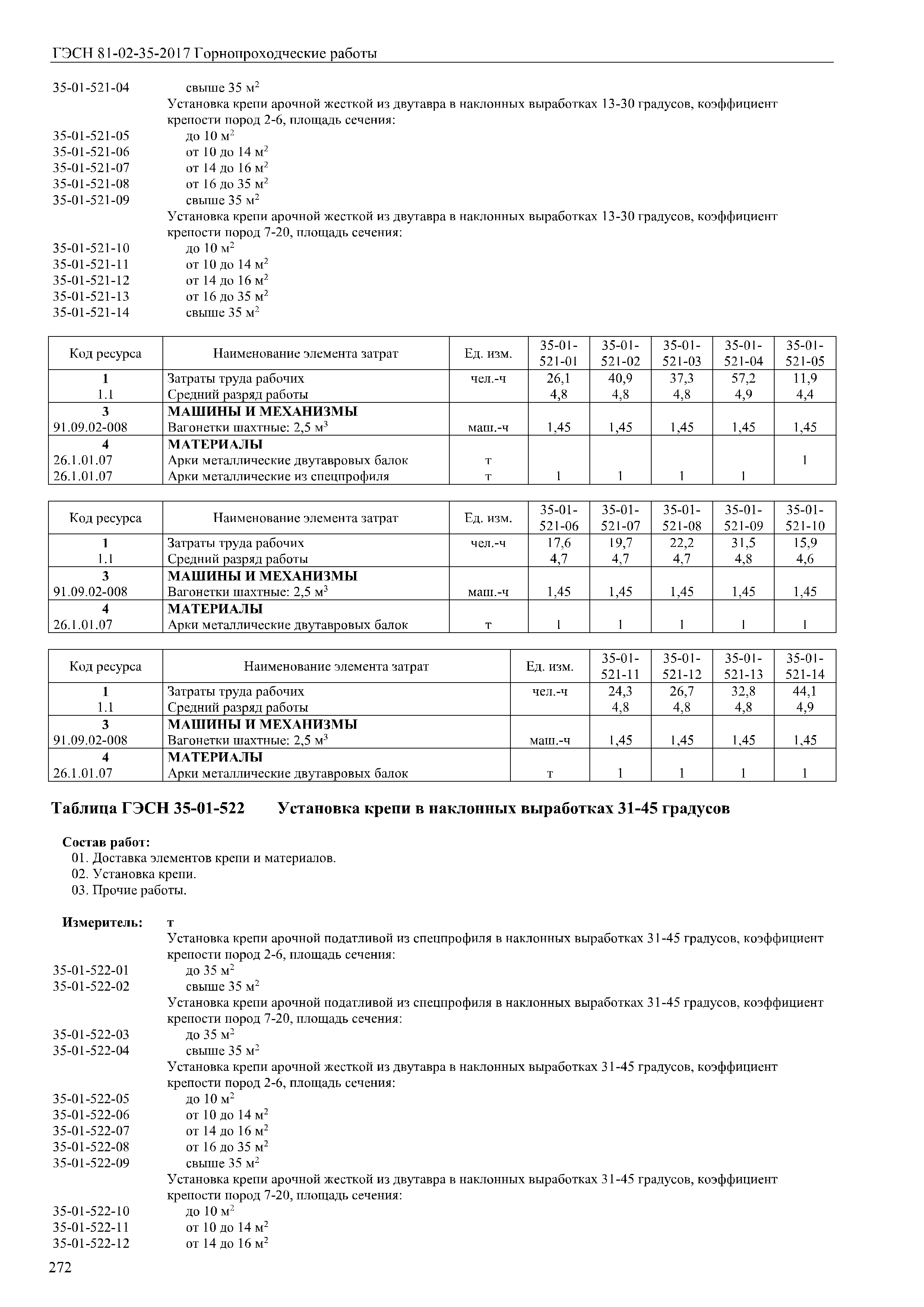 ГЭСН 81-02-35-2017 Горнопроходческие работы

35-01-521-04 свыше 35 м$^2$
Установка крепи арочной жесткой из двутавра в наклонных выработках 13-30 градусов, коэффициент крепости пород 2-6, площадь сечения:
35-01-521-05 до 10 м$^2$
35-01-521-06 от 10 до 14 м$^2$
35-01-521-07 от 14 до 16 м$^2$
35-01-521-08 от 16 до 35 м$^2$
35-01-521-09 свыше 35 м$^2$
Установка крепи арочной жесткой из двутавра в наклонных выработках 13-30 градусов, коэффициент крепости пород 7-20, площадь сечения:
35-01-521-10 до 10 м$^2$
35-01-521-11 от 10 до 14 м$^2$
35-01-521-12 от 14 до 16 м$^2$
35-01-521-13 от 16 до 35 м$^2$
35-01-521-14 свыше 35 м$^2$

| Код ресурса | Наименование элемента затрат | Ед. изм. | 35-01-521-01 | 35-01-521-02 | 35-01-521-03 | 35-01-521-04 | 35-01-521-05 |
|---|---|---|---|---|---|---|---|
| 1 | Затраты труда рабочих | чел.-ч | 26,1 | 40,9 | 37,3 | 57,2 | 11,9 |
| 1.1 | Средний разряд работы | | 4,8 | 4,8 | 4,8 | 4,9 | 4,4 |
| 3 | МАШИНЫ И МЕХАНИЗМЫ | | | | | | |
| 91.09.02-008 | Вагонетки шахтные: 2,5 м$^3$ | маш.-ч | 1,45 | 1,45 | 1,45 | 1,45 | 1,45 |
| 4 | МАТЕРИАЛЫ | | | | | | |
| 26.1.01.07 | Арки металлические двутавровых балок | т | | | | | 1 |
| 26.1.01.07 | Арки металлические из спецпрофиля | т | 1 | 1 | 1 | 1 | |

| Код ресурса | Наименование элемента затрат | Ед. изм. | 35-01-521-06 | 35-01-521-07 | 35-01-521-08 | 35-01-521-09 | 35-01-521-10 |
|---|---|---|---|---|---|---|---|
| 1 | Затраты труда рабочих | чел.-ч | 17,6 | 19,7 | 22,2 | 31,5 | 15,9 |
| 1.1 | Средний разряд работы | | 4,7 | 4,7 | 4,7 | 4,8 | 4,6 |
| 3 | МАШИНЫ И МЕХАНИЗМЫ | | | | | | |
| 91.09.02-008 | Вагонетки шахтные: 2,5 м$^3$ | маш.-ч | 1,45 | 1,45 | 1,45 | 1,45 | 1,45 |
| 4 | МАТЕРИАЛЫ | | | | | | |
| 26.1.01.07 | Арки металлические двутавровых балок | т | 1 | 1 | 1 | 1 | 1 |

| Код ресурса | Наименование элемента затрат | Ед. изм. | 35-01-521-11 | 35-01-521-12 | 35-01-521-13 | 35-01-521-14 |
|---|---|---|---|---|---|---|
| 1 | Затраты труда рабочих | чел.-ч | 24,3 | 26,7 | 32,8 | 44,1 |
| 1.1 | Средний разряд работы | | 4,8 | 4,8 | 4,8 | 4,9 |
| 3 | МАШИНЫ И МЕХАНИЗМЫ | | | | | |
| 91.09.02-008 | Вагонетки шахтные: 2,5 м$^3$ | маш.-ч | 1,45 | 1,45 | 1,45 | 1,45 |
| 4 | МАТЕРИАЛЫ | | | | | |
| 26.1.01.07 | Арки металлические двутавровых балок | т | 1 | 1 | 1 | 1 |

Таблица ГЭСН 35-01-522 Установка крепи в наклонных выработках 31-45 градусов

Состав работ:
01. Доставка элементов крепи и материалов.
02. Установка крепи.
03. Прочие работы.

Измеритель: т
Установка крепи арочной податливой из спецпрофиля в наклонных выработках 31-45 градусов, коэффициент крепости пород 2-6, площадь сечения:
35-01-522-01 до 35 м$^2$
35-01-522-02 свыше 35 м$^2$
Установка крепи арочной податливой из спецпрофиля в наклонных выработках 31-45 градусов, коэффициент крепости пород 7-20, площадь сечения:
35-01-522-03 до 35 м$^2$
35-01-522-04 свыше 35 м$^2$
Установка крепи арочной жесткой из двутавра в наклонных выработках 31-45 градусов, коэффициент крепости пород 2-6, площадь сечения:
35-01-522-05 до 10 м$^2$
35-01-522-06 от 10 до 14 м$^2$
35-01-522-07 от 14 до 16 м$^2$
35-01-522-08 от 16 до 35 м$^2$
35-01-522-09 свыше 35 м$^2$
Установка крепи арочной жесткой из двутавра в наклонных выработках 31-45 градусов, коэффициент крепости пород 7-20, площадь сечения:
35-01-522-10 до 10 м$^2$
35-01-522-11 от 10 до 14 м$^2$
35-01-522-12 от 14 до 16 м$^2$

272